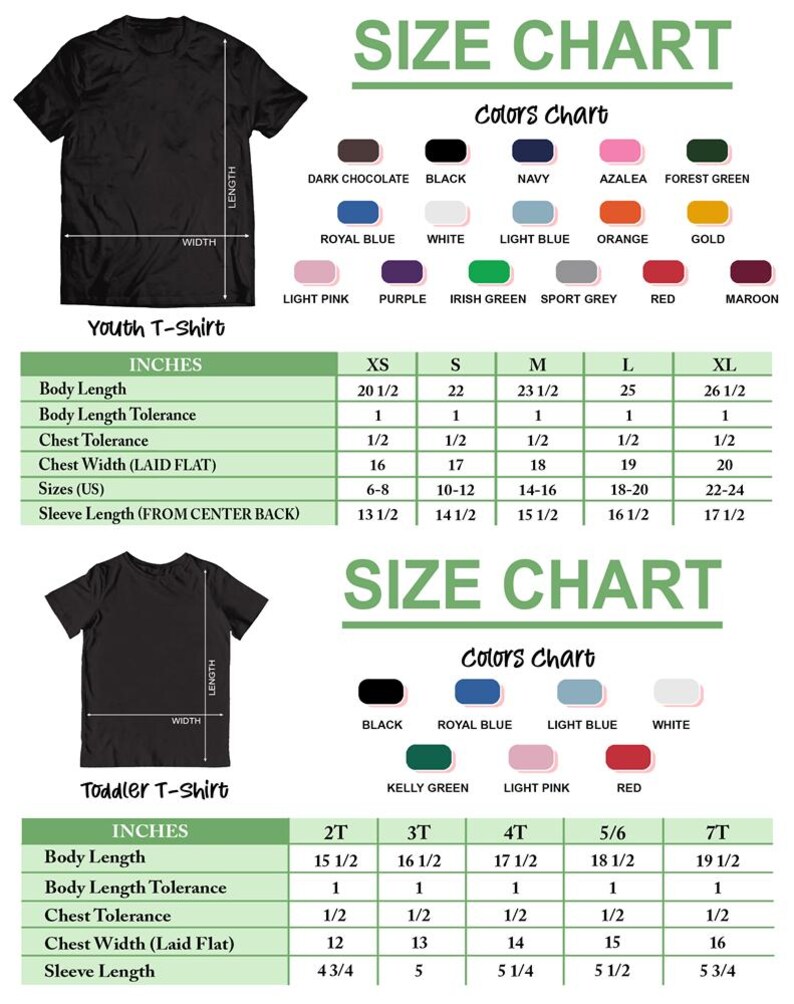 LENGTH

WIDTH

Youth T-Shirt

SIZE CHART

Colors Chart

DARK CHOCOLATE BLACK NAVY AZALEA FOREST GREEN

ROYAL BLUE WHITE LIGHT BLUE ORANGE GOLD

LIGHT PINK PURPLE IRISH GREEN SPORT GREY RED MAROON

| INCHES | XS | S | M | L | XL |
|---|---|---|---|---|---|
| Body Length | 20 1/2 | 22 | 23 1/2 | 25 | 26 1/2 |
| Body Length Tolerance | 1 | 1 | 1 | 1 | 1 |
| Chest Tolerance | 1/2 | 1/2 | 1/2 | 1/2 | 1/2 |
| Chest Width (LAID FLAT) | 16 | 17 | 18 | 19 | 20 |
| Sizes (US) | 6-8 | 10-12 | 14-16 | 18-20 | 22-24 |
| Sleeve Length (FROM CENTER BACK) | 13 1/2 | 14 1/2 | 15 1/2 | 16 1/2 | 17 1/2 |

LENGTH

WIDTH

Toddler T-Shirt

SIZE CHART

Colors Chart

BLACK ROYAL BLUE LIGHT BLUE WHITE

KELLY GREEN LIGHT PINK RED

| INCHES | 2T | 3T | 4T | 5/6 | 7T |
|---|---|---|---|---|---|
| Body Length | 15 1/2 | 16 1/2 | 17 1/2 | 18 1/2 | 19 1/2 |
| Body Length Tolerance | 1 | 1 | 1 | 1 | 1 |
| Chest Tolerance | 1/2 | 1/2 | 1/2 | 1/2 | 1/2 |
| Chest Width (Laid Flat) | 12 | 13 | 14 | 15 | 16 |
| Sleeve Length | 4 3/4 | 5 | 5 1/4 | 5 1/2 | 5 3/4 |